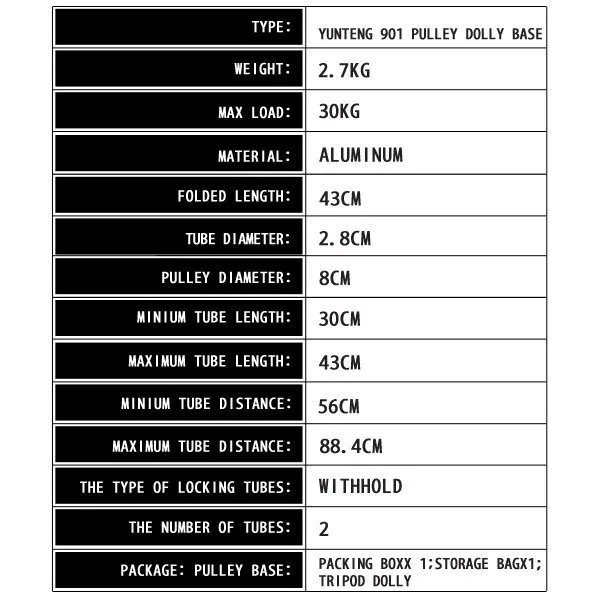 TYPE: YUNTENG 901 PULLEY DOLLY BASE

WEIGHT: 2.7KG

MAX LOAD: 30KG

MATERIAL: ALUMINUM

FOLDED LENGTH: 43CM

TUBE DIAMETER: 2.8CM

PULLEY DIAMETER: 8CM

MINIUM TUBE LENGTH: 30CM

MAXIMUM TUBE LENGTH: 43CM

MINIUM TUBE DISTANCE: 56CM

MAXIMUM TUBE DISTANCE: 88.4CM

THE TYPE OF LOCKING TUBES: WITHHOLD

THE NUMBER OF TUBES: 2

PACKAGE: PULLEY BASE: PACKING BOXX 1;STORAGE BAGX1; TRIPOD DOLLY